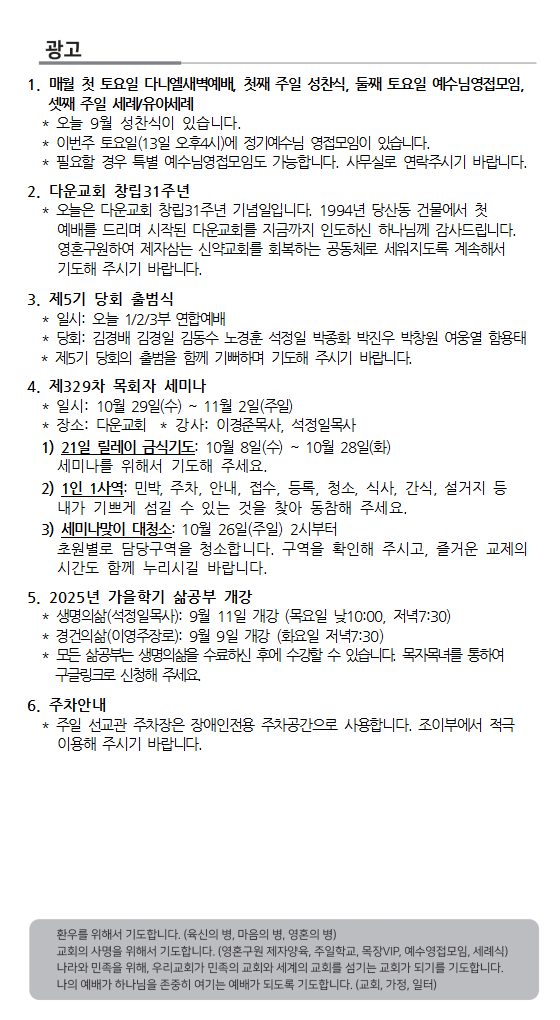 광고

1. 매월 첫 토요일 다니엘새벽예배, 첫째 주일 성찬식, 둘째 토요일 예수님영접모임, 셋째 주일 세례/유아세례
* 오늘 9월 성찬식이 있습니다.
* 이번주 토요일(13일 오후4시)에 정기예수님 영접모임이 있습니다.
* 필요할 경우 특별 예수님영접모임도 가능합니다. 사무실로 연락주시기 바랍니다.

2. 다운교회 창립31주년
* 오늘은 다운교회 창립31주년 기념일입니다. 1994년 당산동 건물에서 첫 예배를 드리며 시작된 다운교회를 지금까지 인도하신 하나님께 감사드립니다. 영혼구원하여 제자삼는 신약교회를 회복하는 공동체로 세워지도록 계속해서 기도해 주시기 바랍니다.

3. 제5기 당회 출범식
* 일시: 오늘 1/2/3부 연합예배
* 당회: 김경배 김경일 김동수 노경훈 석정일 박종화 박진우 박창원 여웅열 함용태
* 제5기 당회의 출범을 함께 기뻐하며 기도해 주시기 바랍니다.

4. 제329차 목회자 세미나
* 일시: 10월 29일(수) ~ 11월 2일(주일)
* 장소: 다운교회 * 강사: 이경준목사, 석정일목사
1) 21일 릴레이 금식기도: 10월 8일(수) ~ 10월 28일(화) 세미나를 위해서 기도해 주세요.
2) 1인 1사역: 민박, 주차, 안내, 접수, 등록, 청소, 식사, 간식, 설거지 등 내가 기쁘게 섬길 수 있는 것을 찾아 동참해 주세요.
3) 세미나맞이 대청소: 10월 26일(주일) 2시부터 초원별로 담당구역을 청소합니다. 구역을 확인해 주시고, 즐거운 교제의 시간도 함께 누리시길 바랍니다.

5. 2025년 가을학기 삶공부 개강
* 생명의삶(석정일목사): 9월 11일 개강 (목요일 낮10:00, 저녁7:30)
* 경건의삶(이영주장로): 9월 9일 개강 (화요일 저녁7:30)
* 모든 삶공부는 생명의삶을 수료하신 후에 수강할 수 있습니다. 목자목녀를 통하여 구글링크로 신청해 주세요.

6. 주차안내
* 주일 선교관 주차장은 장애인전용 주차공간으로 사용합니다. 조이부에서 적극 이용해 주시기 바랍니다.

환우를 위해서 기도합니다. (육신의 병, 마음의 병, 영혼의 병)
교회의 사명을 위해서 기도합니다. (영혼구원 제자양육, 주일학교, 목장VIP, 예수영접모임, 세례식)
나라와 민족을 위해, 우리교회가 민족의 교회와 세계의 교회를 섬기는 교회가 되기를 기도합니다.
나의 예배가 하나님을 존중히 여기는 예배가 되도록 기도합니다. (교회, 가정, 일터)